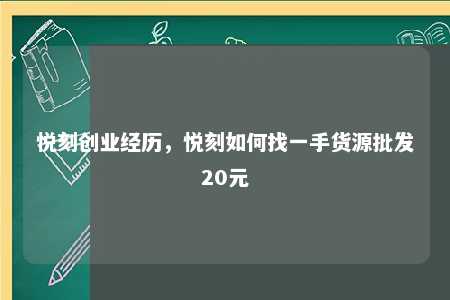 悦刻创业经历，悦刻如何找一手货源批发20元